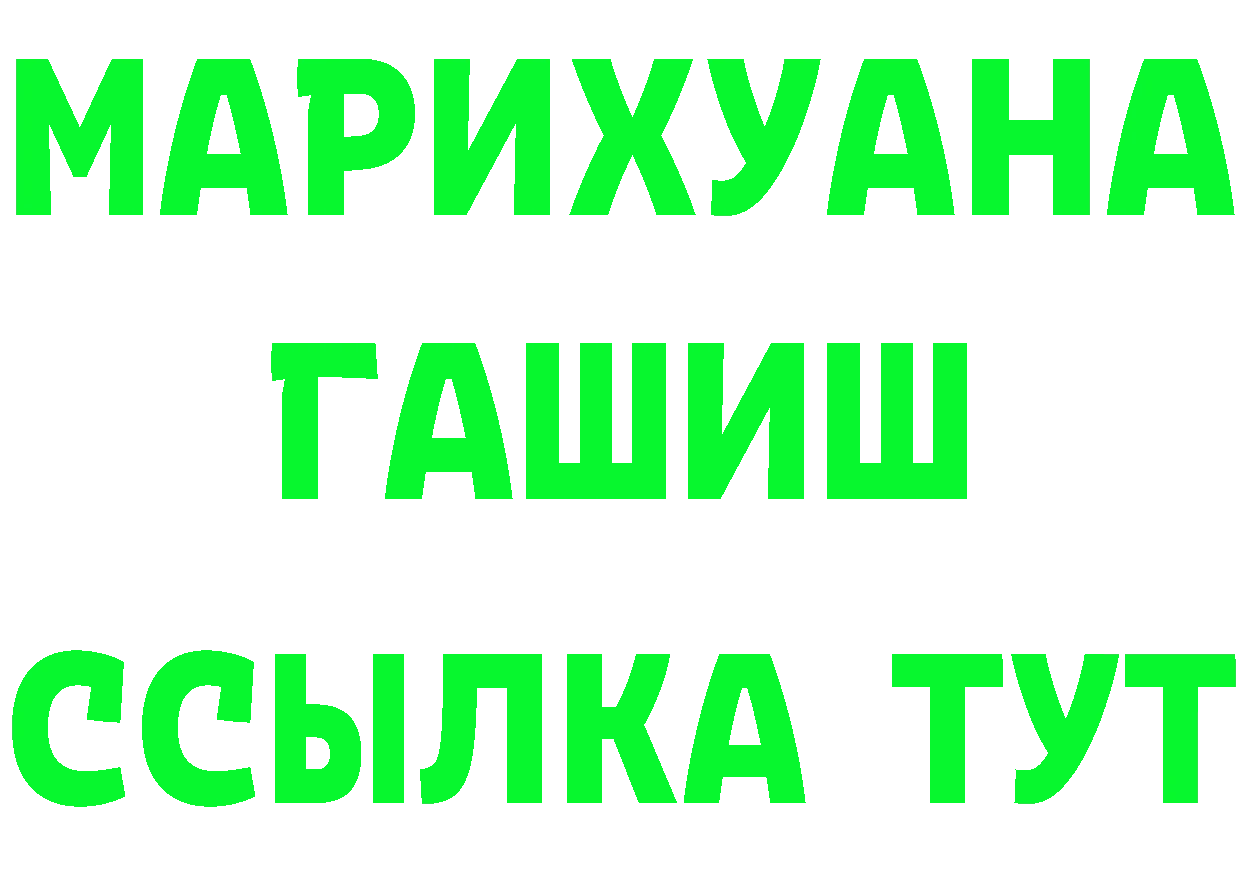 МАРИХУАНА ГАШИШ

ССЫЛКА ТУТ